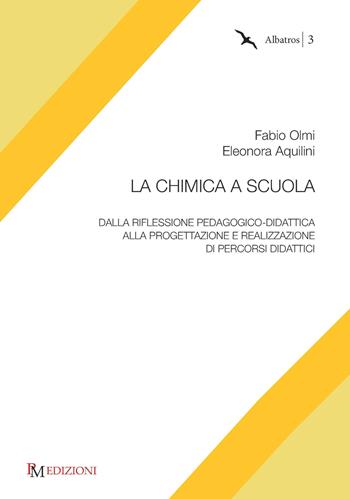 Albatros | 3

Fabio Olmi
Eleonora Aquilini

LA CHIMICA A SCUOLA

DALLA RIFLESSIONE PEDAGOGICO-DIDATTICA
ALLA PROGETTAZIONE E REALIZZAZIONE
DI PERCORSI DIDATTICI

PM EDIZIONI